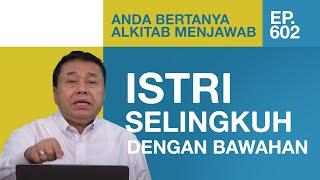 ANDA BERTANYA
ALKITAB MENJAWAB

EP.
602

ISTRI
SELINGKUH
DENGAN BAWAHAN